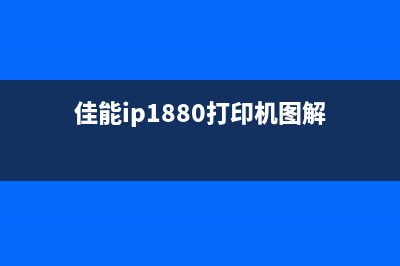 佳能ip1880打印机图解